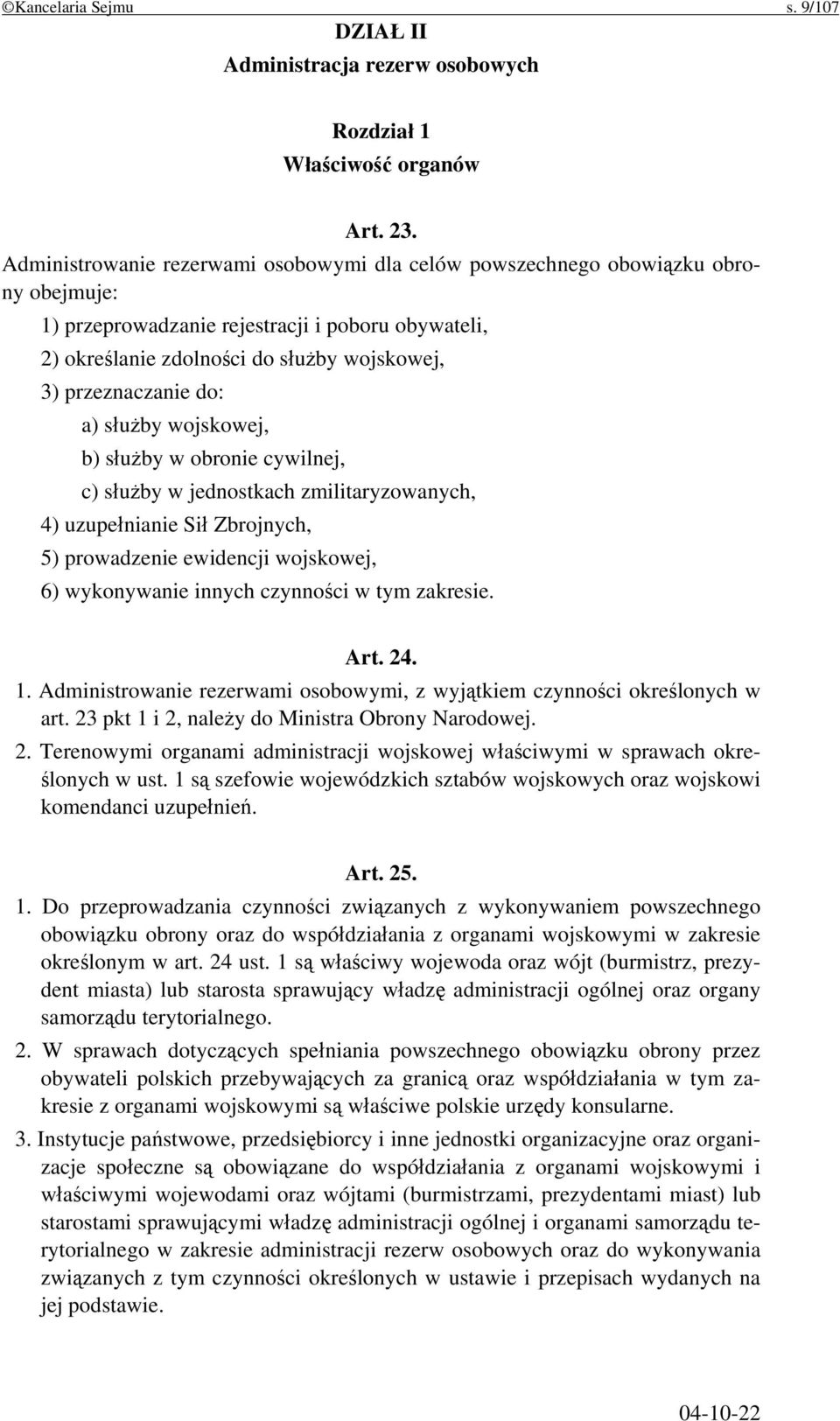 ©Kancelaria Sejmu s. 9/107

DZIAŁ II
Administracja rezerw osobowych

Rozdział 1
Właściwość organów

Art. 23.
Administrowanie rezerwami osobowymi dla celów powszechnego obowiązku obrony obejmuje:
1) przeprowadzanie rejestracji i poboru obywateli,
2) określanie zdolności do służby wojskowej,
3) przeznaczanie do:
a) służby wojskowej,
b) służby w obronie cywilnej,
c) służby w jednostkach zmilitaryzowanych,
4) uzupełnianie Sił Zbrojnych,
5) prowadzenie ewidencji wojskowej,
6) wykonywanie innych czynności w tym zakresie.

Art. 24.
1. Administrowanie rezerwami osobowymi, z wyjątkiem czynności określonych w art. 23 pkt 1 i 2, należy do Ministra Obrony Narodowej.
2. Terenowymi organami administracji wojskowej właściwymi w sprawach określonych w ust. 1 są szefowie wojewódzkich sztabów wojskowych oraz wojskowi komendanci uzupełnień.

Art. 25.
1. Do przeprowadzania czynności związanych z wykonywaniem powszechnego obowiązku obrony oraz do współdziałania z organami wojskowymi w zakresie określonym w art. 24 ust. 1 są właściwy wojewoda oraz wójt (burmistrz, prezydent miasta) lub starosta sprawujący władzę administracji ogólnej oraz organy samorządu terytorialnego.
2. W sprawach dotyczących spełniania powszechnego obowiązku obrony przez obywateli polskich przebywających za granicą oraz współdziałania w tym zakresie z organami wojskowymi są właściwe polskie urzędy konsularne.
3. Instytucje państwowe, przedsiębiorcy i inne jednostki organizacyjne oraz organizacje społeczne są obowiązane do współdziałania z organami wojskowymi i właściwymi wojewodami oraz wójtami (burmistrzami, prezydentami miast) lub starostami sprawującymi władzę administracji ogólnej i organami samorządu terytorialnego w zakresie administracji rezerw osobowych oraz do wykonywania związanych z tym czynności określonych w ustawie i przepisach wydanych na jej podstawie.

04-10-22